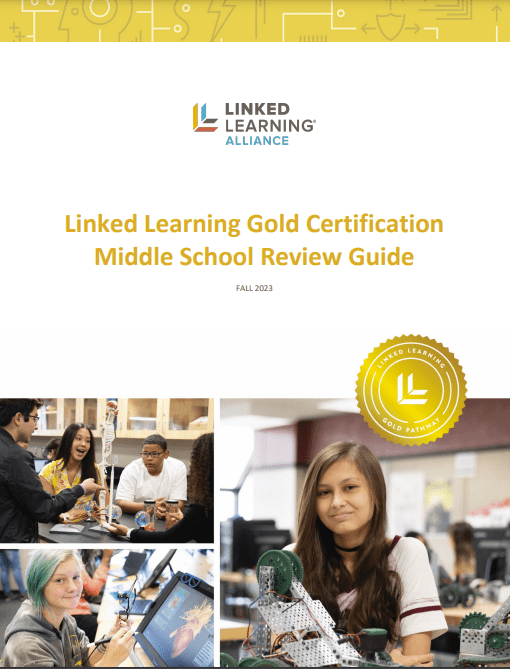 LINKED LEARNING® ALLIANCE

Linked Learning Gold Certification Middle School Review Guide

FALL 2023

LINKED LEARNING GOLD PATHWAY